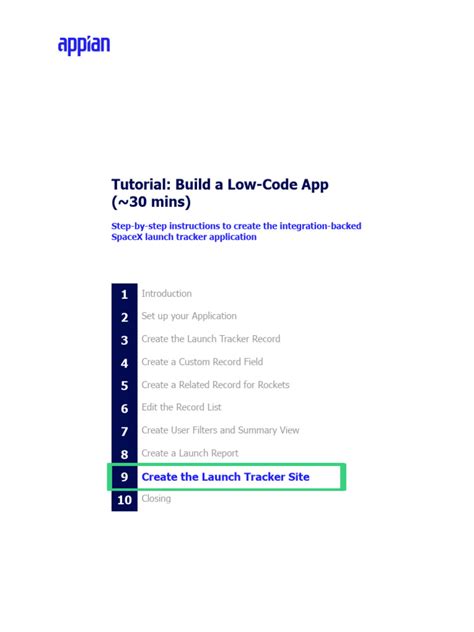 appian

Tutorial: Build a Low-Code App (~30 mins)

Step-by-step instructions to create the integration-backed SpaceX launch tracker application

1 Introduction
2 Set up your Application
3 Create the Launch Tracker Record
4 Create a Custom Record Field
5 Create a Related Record for Rockets
6 Edit the Record List
7 Create User Filters and Summary View
8 Create a Launch Report
9 Create the Launch Tracker Site
10 Closing